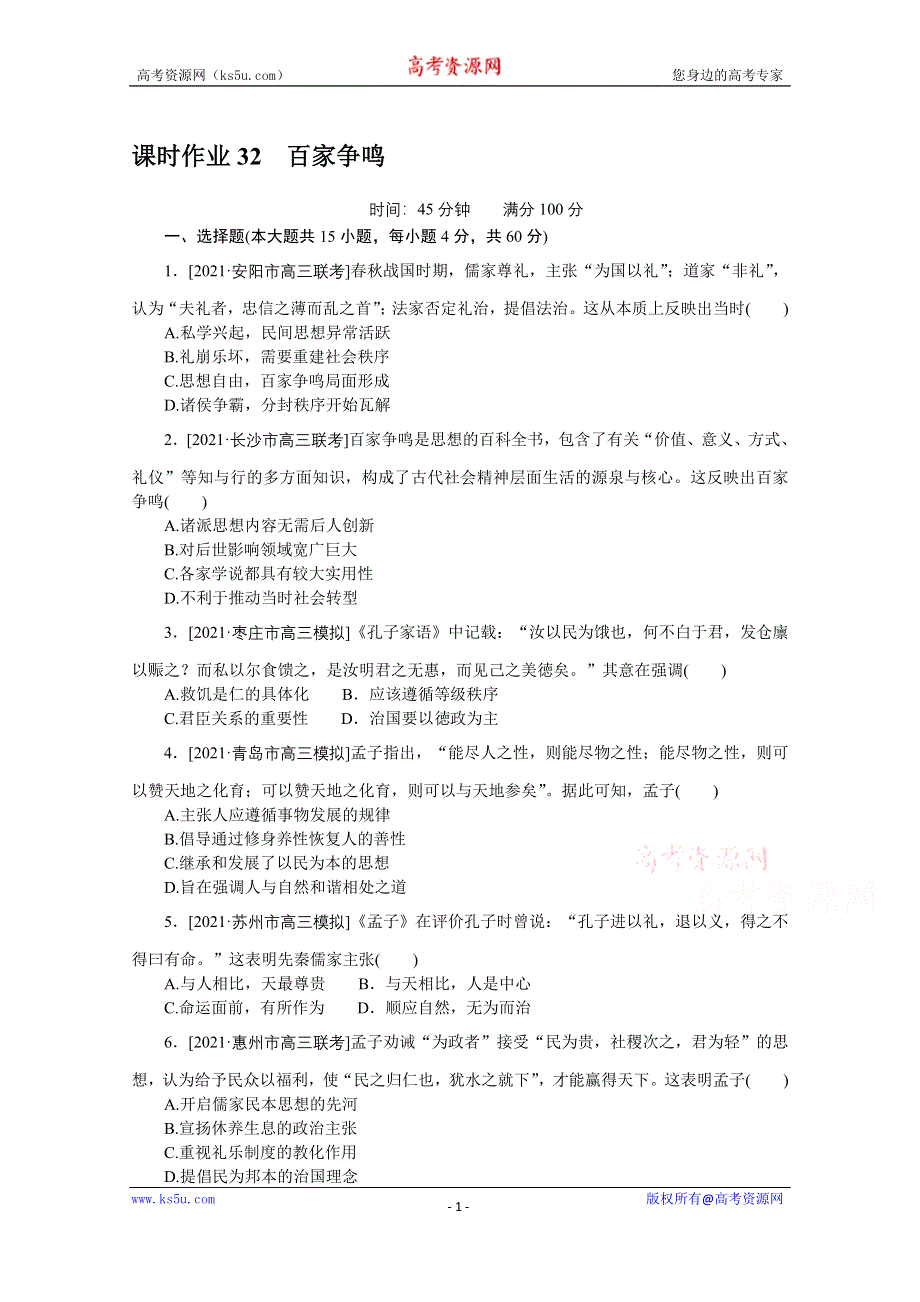 高考资源网（ks5u.com） 高考资源网 您身边的高考专家

课时作业 32 百家争鸣

时间：45 分钟 满分 100 分

一、选择题(本大题共 15 小题，每小题 4 分，共 60 分)

1．[2021·安阳市高三联考]春秋战国时期，儒家尊礼，主张“为国以礼”；道家“非礼”，认为“夫礼者，忠信之薄而乱之首”；法家否定礼治，提倡法治。这从本质上反映出当时(　　)
A.私学兴起，民间思想异常活跃
B.礼崩乐坏，需要重建社会秩序
C.思想自由，百家争鸣局面形成
D.诸侯争霸，分封秩序开始瓦解

2．[2021·长沙市高三联考]百家争鸣是思想的百科全书，包含了有关“价值、意义、方式、礼仪”等知与行的多方面知识，构成了古代社会精神层面生活的源泉与核心。这反映出百家争鸣(　　)
A.诸派思想内容无需后人创新
B.对后世影响领域宽广巨大
C.各家学说都具有较大实用性
D.不利于推动当时社会转型

3．[2021·枣庄市高三模拟]《孔子家语》中记载：“汝以民为饿也，何不白于君，发仓廪以赈之？而私以尔食馈之，是汝明君之无惠，而见己之美德矣。”其意在强调(　　)
A.救饥是仁的具体化　B．应该遵循等级秩序
C.君臣关系的重要性　D．治国要以德政为主

4．[2021·青岛市高三模拟]孟子指出，“能尽人之性，则能尽物之性；能尽物之性，则可以赞天地之化育；可以赞天地之化育，则可以与天地参矣”。据此可知，孟子(　　)
A.主张人应遵循事物发展的规律
B.倡导通过修身养性恢复人的善性
C.继承和发展了以民为本的思想
D.旨在强调人与自然和谐相处之道

高考资源网
高考资源网

5．[2021·苏州市高三模拟]《孟子》在评价孔子时曾说：“孔子进以礼，退以义，得之不得曰有命。”这表明先秦儒家主张(　　)
A.与人相比，天最尊贵　B．与天相比，人是中心
C.命运面前，有所作为　D．顺应自然，无为而治

6．[2021·惠州市高三联考]孟子劝诫“为政者”接受“民为贵，社稷次之，君为轻”的思想，认为给予民众以福利，使“民之归仁也，犹水之就下”，才能赢得天下。这表明孟子(　　)
A.开启儒家民本思想的先河
B.宣扬休养生息的政治主张
C.重视礼乐制度的教化作用
D.提倡民为邦本的治国理念

www.ks5u.com - 1 - 版权所有@高考资源网